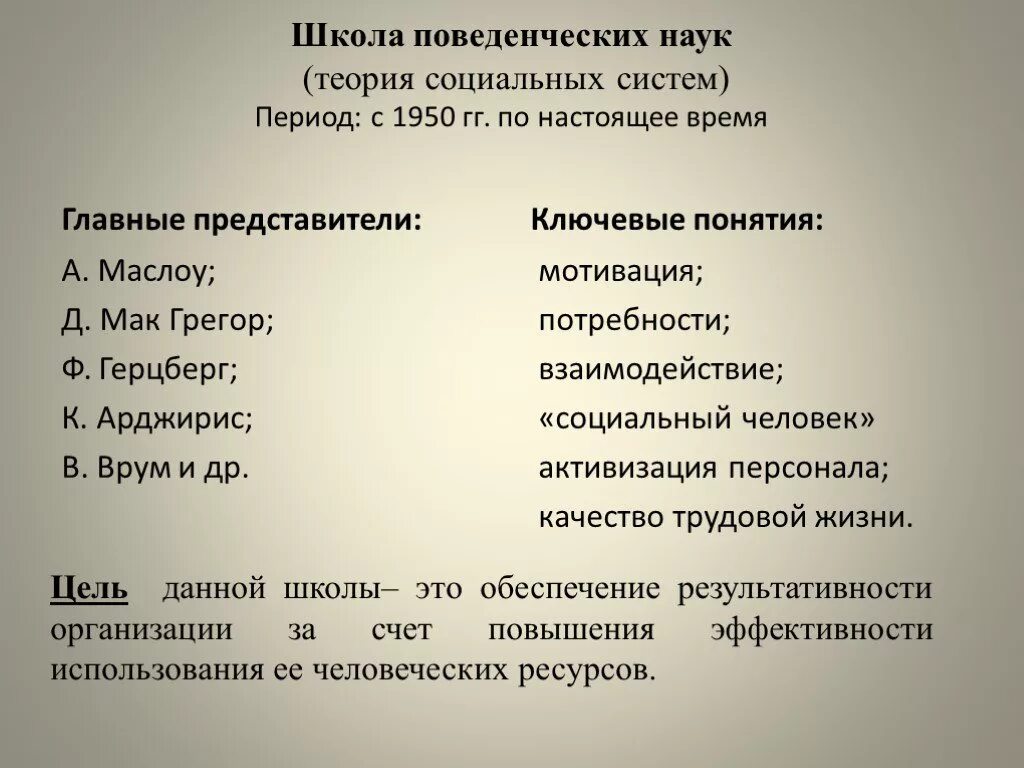 Школа поведенческих наук
(теория социальных систем)
Период: с 1950 гг. по настоящее время

Главные представители:
А. Маслоу;
Д. Мак Грегор;
Ф. Герцберг;
К. Арджирис;
В. Врум и др.

Ключевые понятия:
мотивация;
потребности;
взаимодействие;
«социальный человек»
активизация персонала;
качество трудовой жизни.

Цель данной школы– это обеспечение результативности организации за счет повышения эффективности использования ее человеческих ресурсов.